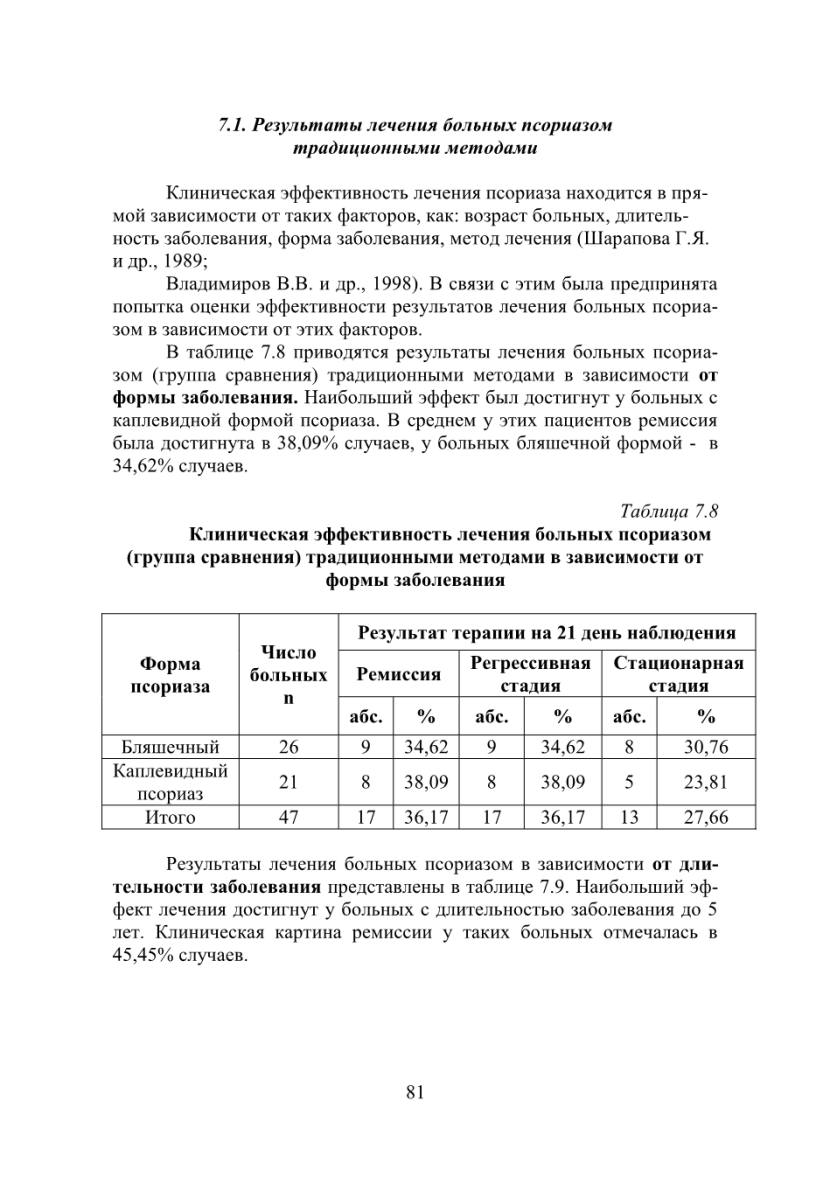 7.1. Результаты лечения больных псориазом традиционными методами

Клиническая эффективность лечения псориаза находится в прямой зависимости от таких факторов, как: возраст больных, длительность заболевания, форма заболевания, метод лечения (Шарапова Г.Я. и др., 1989;

Владимиров В.В. и др., 1998). В связи с этим была предпринята попытка оценки эффективности результатов лечения больных псориазом в зависимости от этих факторов.

В таблице 7.8 приводятся результаты лечения больных псориазом (группа сравнения) традиционными методами в зависимости от формы заболевания. Наибольший эффект был достигнут у больных с каплевидной формой псориаза. В среднем у этих пациентов ремиссия была достигнута в 38,09% случаев, у больных бляшечной формой - в 34,62% случаев.

Таблица 7.8

Клиническая эффективность лечения больных псориазом (группа сравнения) традиционными методами в зависимости от формы заболевания

| Форма псориаза | Число больных n | Результат терапии на 21 день наблюдения | | | | | |
|---|---|---|---|---|---|---|---|
| | | Ремиссия | | Регрессивная стадия | | Стационарная стадия | |
| | | абс. | % | абс. | % | абс. | % |
| Бляшечный | 26 | 9 | 34,62 | 9 | 34,62 | 8 | 30,76 |
| Каплевидный псориаз | 21 | 8 | 38,09 | 8 | 38,09 | 5 | 23,81 |
| Итого | 47 | 17 | 36,17 | 17 | 36,17 | 13 | 27,66 |

Результаты лечения больных псориазом в зависимости от длительности заболевания представлены в таблице 7.9. Наибольший эффект лечения достигнут у больных с длительностью заболевания до 5 лет. Клиническая картина ремиссии у таких больных отмечалась в 45,45% случаев.

81